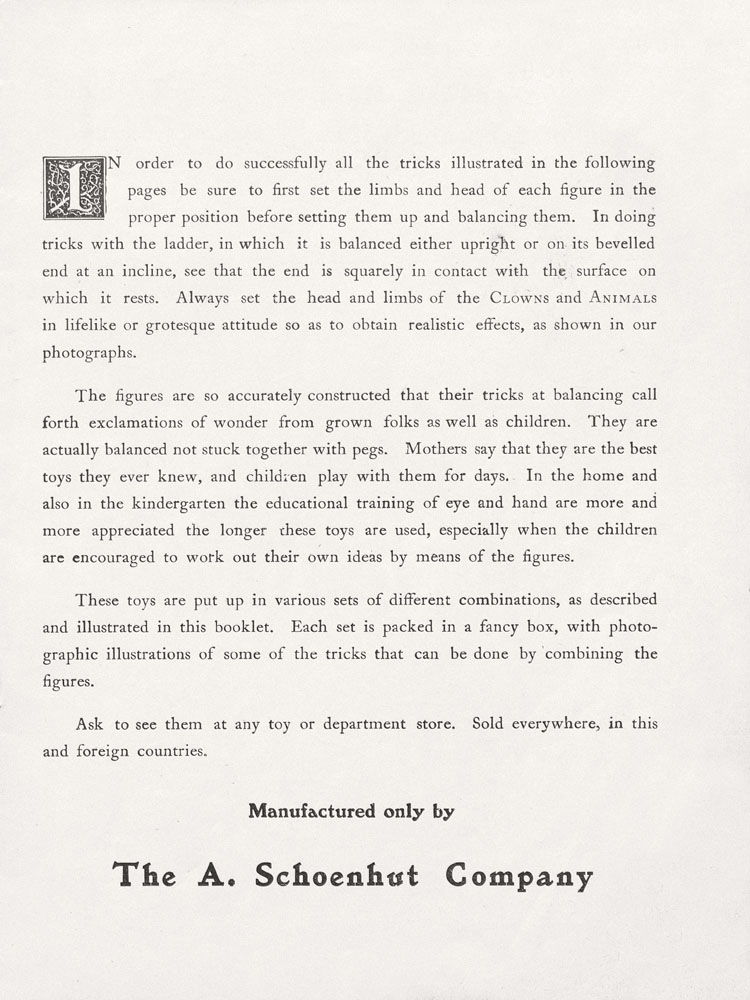 IN order to do successfully all the tricks illustrated in the following pages be sure to first set the limbs and head of each figure in the proper position before setting them up and balancing them. In doing tricks with the ladder, in which it is balanced either upright or on its bevelled end at an incline, see that the end is squarely in contact with the surface on which it rests. Always set the head and limbs of the CLOWNS and ANIMALS in lifelike or grotesque attitude so as to obtain realistic effects, as shown in our photographs.

The figures are so accurately constructed that their tricks at balancing call forth exclamations of wonder from grown folks as well as children. They are actually balanced not stuck together with pegs. Mothers say that they are the best toys they ever knew, and children play with them for days. In the home and also in the kindergarten the educational training of eye and hand are more and more appreciated the longer these toys are used, especially when the children are encouraged to work out their own ideas by means of the figures.

These toys are put up in various sets of different combinations, as described and illustrated in this booklet. Each set is packed in a fancy box, with photographic illustrations of some of the tricks that can be done by combining the figures.

Ask to see them at any toy or department store. Sold everywhere, in this and foreign countries.

Manufactured only by

The A. Schoenhut Company